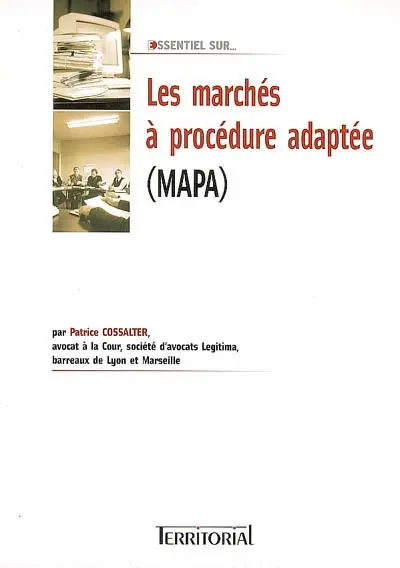 ESSENTIEL SUR...

Les marchés à procédure adaptée (MAPA)

par Patrice COSSALTER, avocat à la Cour, société d'avocats Legitima, barreaux de Lyon et Marseille

TERRITORIAL